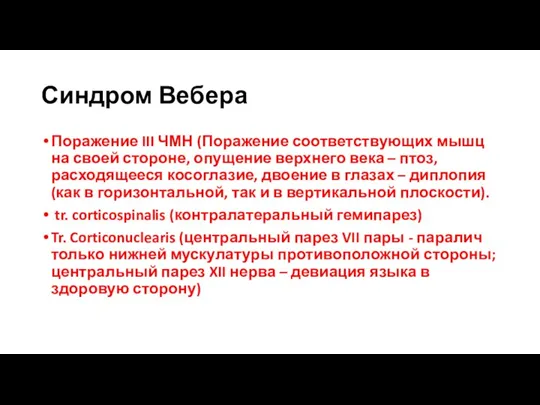 Синдром Вебера

• Поражение III ЧМН (Поражение соответствующих мышц на своей стороне, опущение верхнего века – птоз, расходящееся косоглазие, двоение в глазах – диплопия (как в горизонтальной, так и в вертикальной плоскости).

• tr. corticospinalis (контралатеральный гемипарез)

• Tr. Corticonuclearis (центральный парез VII пары - паралич только нижней мускулатуры противоположной стороны; центральный парез XII нерва – девиация языка в здоровую сторону)